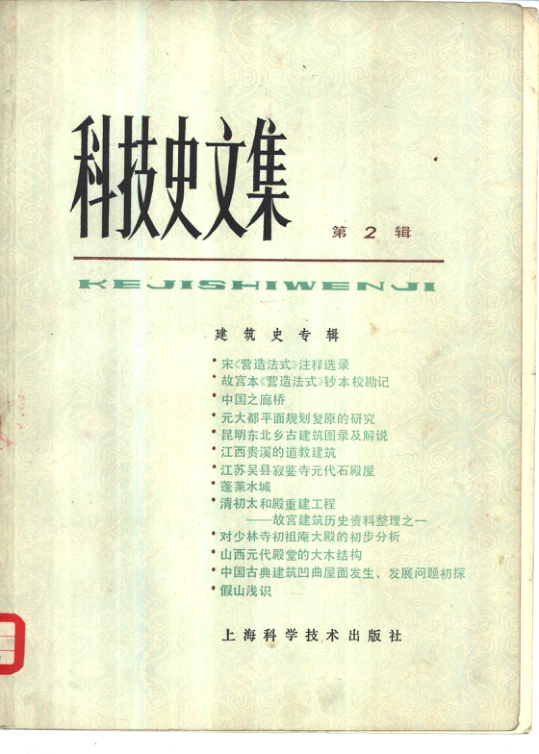 科技史文集

第2辑

KEJISHIWENJI

建筑史专辑

• 宋《营造法式》注释选录
• 故宫本《营造法式》钞本校勘记
• 中国之廊桥
• 元大都平面规划复原的研究
• 昆明东北乡古建筑图录及解说
• 江西贵溪的道教建筑
• 江苏吴县寂鉴寺元代石殿屋
• 蓬莱水城
• 清初太和殿重建工程
——故宫建筑历史资料整理之一
• 对少林寺初祖庵大殿的初步分析
• 山西元代殿堂的大木结构
• 中国古典建筑凹曲屋面发生、发展问题初探
• 假山浅识

上海科学技术出版社